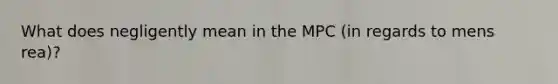 What does negligently mean in the MPC (in regards to mens rea)?